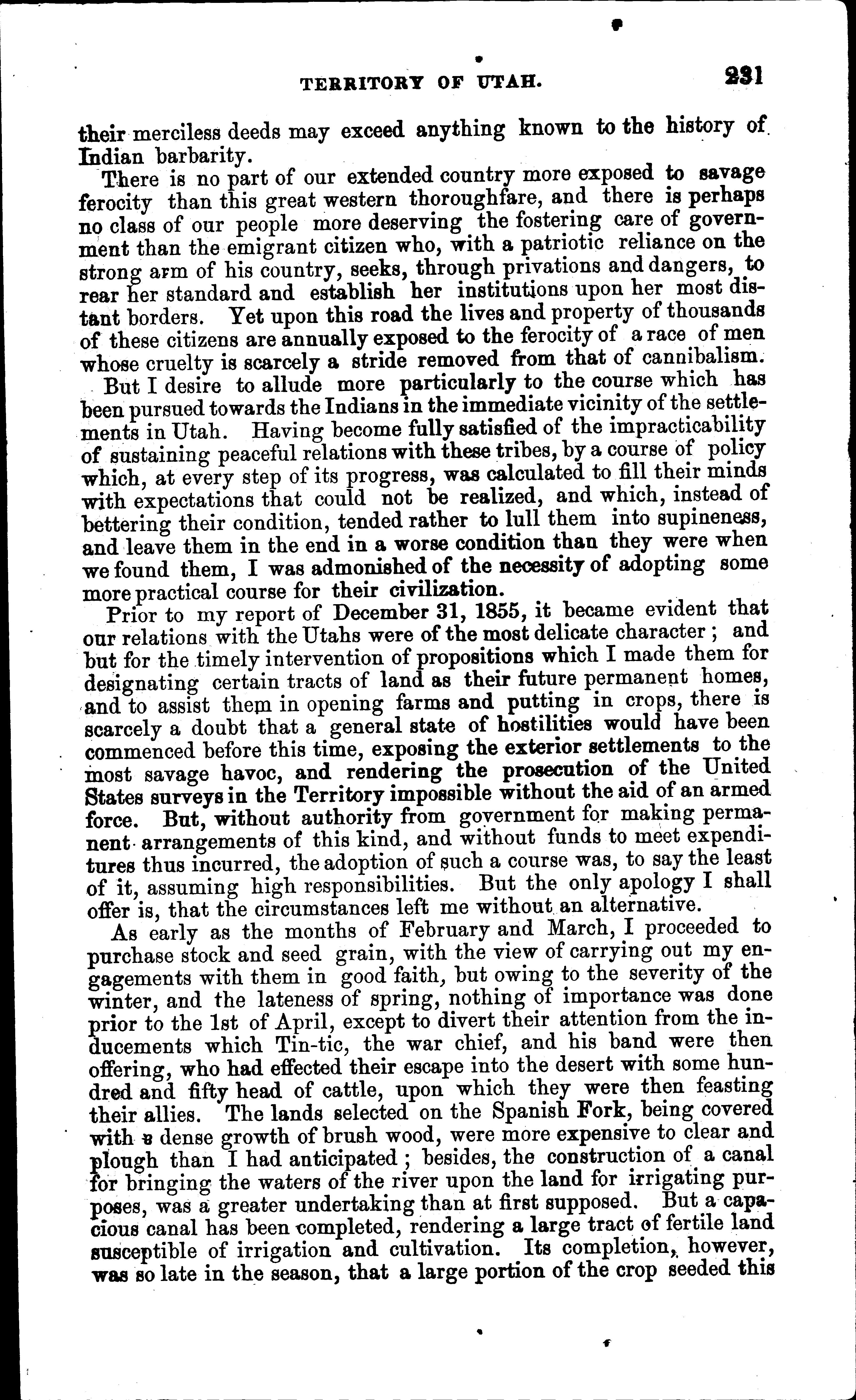 TERRITORY OF UTAH. 231

their merciless deeds may exceed anything known to the history of Indian barbarity.

There is no part of our extended country more exposed to savage ferocity than this great western thoroughfare, and there is perhaps no class of our people more deserving the fostering care of government than the emigrant citizen who, with a patriotic reliance on the strong arm of his country, seeks, through privations and dangers, to rear her standard and establish her institutions upon her most distant borders. Yet upon this road the lives and property of thousands of these citizens are annually exposed to the ferocity of a race of men whose cruelty is scarcely a stride removed from that of cannibalism.

But I desire to allude more particularly to the course which has been pursued towards the Indians in the immediate vicinity of the settlements in Utah. Having become fully satisfied of the impracticability of sustaining peaceful relations with these tribes, by a course of policy which, at every step of its progress, was calculated to fill their minds with expectations that could not be realized, and which, instead of bettering their condition, tended rather to lull them into supineness, and leave them in the end in a worse condition than they were when we found them, I was admonished of the necessity of adopting some more practical course for their civilization.

Prior to my report of December 31, 1855, it became evident that our relations with the Utahs were of the most delicate character; and but for the timely intervention of propositions which I made them for designating certain tracts of land as their future permanent homes, and to assist them in opening farms and putting in crops, there is scarcely a doubt that a general state of hostilities would have been commenced before this time, exposing the exterior settlements to the most savage havoc, and rendering the prosecution of the United States surveys in the Territory impossible without the aid of an armed force. But, without authority from government for making permanent arrangements of this kind, and without funds to meet expenditures thus incurred, the adoption of such a course was, to say the least of it, assuming high responsibilities. But the only apology I shall offer is, that the circumstances left me without an alternative.

As early as the months of February and March, I proceeded to purchase stock and seed grain, with the view of carrying out my engagements with them in good faith, but owing to the severity of the winter, and the lateness of spring, nothing of importance was done prior to the 1st of April, except to divert their attention from the inducements which Tin-tic, the war chief, and his band were then offering, who had effected their escape into the desert with some hundred and fifty head of cattle, upon which they were then feasting their allies. The lands selected on the Spanish Fork, being covered with a dense growth of brush wood, were more expensive to clear and plough than I had anticipated; besides, the construction of a canal for bringing the waters of the river upon the land for irrigating purposes, was a greater undertaking than at first supposed. But a capacious canal has been completed, rendering a large tract of fertile land susceptible of irrigation and cultivation. Its completion, however, was so late in the season, that a large portion of the crop seeded this